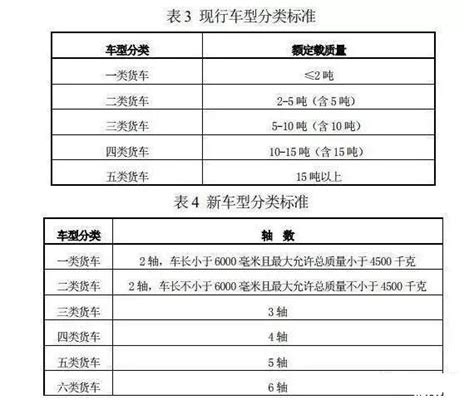 表 3 现行车型分类标准

| 车型分类 | 额定载质量 |
|---|---|
| 一类货车 | ≤2 吨 |
| 二类货车 | 2-5 吨（含 5 吨） |
| 三类货车 | 5-10 吨（含 10 吨） |
| 四类货车 | 10-15 吨（含 15 吨） |
| 五类货车 | 15 吨以上 |

表 4 新车型分类标准

| 车型分类 | 轴　数 |
|---|---|
| 一类货车 | 2 轴，车长小于 6000 毫米且最大允许总质量小于 4500 千克 |
| 二类货车 | 2 轴，车长不小于 6000 毫米且最大允许总质量不小于 4500 千克 |
| 三类货车 | 3 轴 |
| 四类货车 | 4 轴 |
| 五类货车 | 5 轴 |
| 六类货车 | 6 轴 |